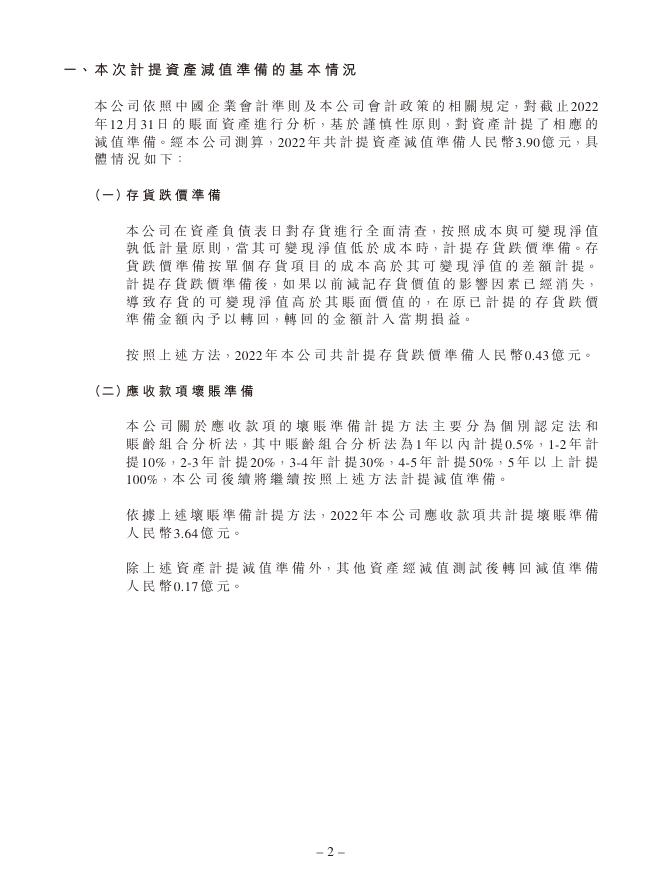 一、本次計提資產減值準備的基本情況

本公司依照中國企業會計準則及本公司會計政策的相關規定，對截止2022年12月31日的賬面資產進行分析，基於謹慎性原則，對資產計提了相應的減值準備。經本公司測算，2022年共計提資產減值準備人民幣3.90億元，具體情況如下：

（一）存貨跌價準備

本公司在資產負債表日對存貨進行全面清查，按照成本與可變現淨值孰低計量原則，當其可變現淨值低於成本時，計提存貨跌價準備。存貨跌價準備按單個存貨項目的成本高於其可變現淨值的差額計提。計提存貨跌價準備後，如果以前減記存貨價值的影響因素已經消失，導致存貨的可變現淨值高於其賬面價值的，在原已計提的存貨跌價準備金額內予以轉回，轉回的金額計入當期損益。

按照上述方法，2022年本公司共計提存貨跌價準備人民幣0.43億元。

（二）應收款項壞賬準備

本公司關於應收款項的壞賬準備計提方法主要分為個別認定法和賬齡組合分析法，其中賬齡組合分析法為1年以內計提0.5%，1-2年計提10%，2-3年計提20%，3-4年計提30%，4-5年計提50%，5年以上計提100%，本公司後續將繼續按照上述方法計提減值準備。

依據上述壞賬準備計提方法，2022年本公司應收款項共計提壞賬準備人民幣3.64億元。

除上述資產計提減值準備外，其他資產經減值測試後轉回減值準備人民幣0.17億元。

– 2 –